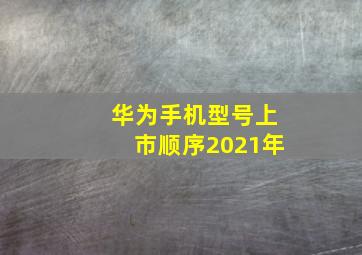 华为手机型号上市顺序2021年